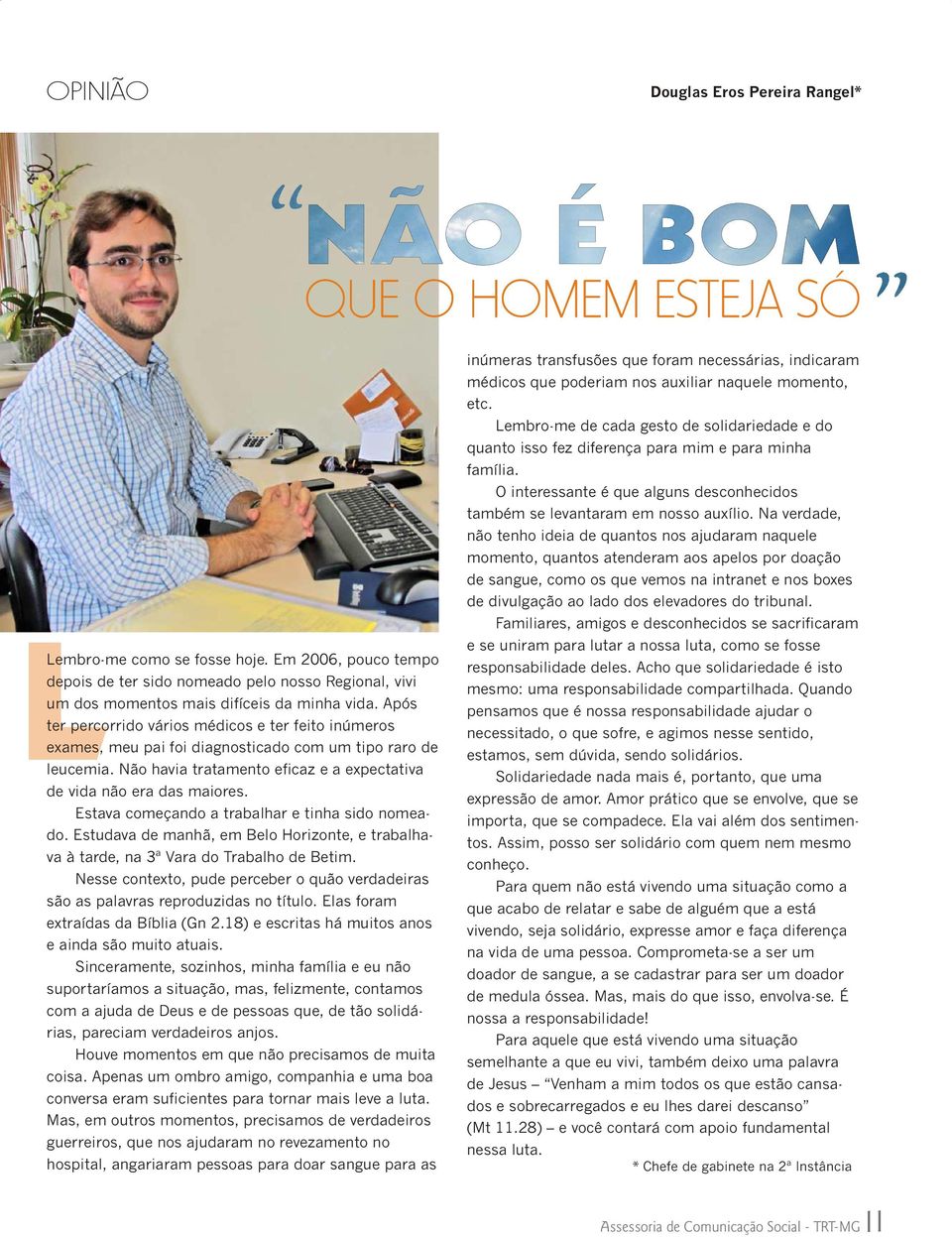 OPINIÃO

Douglas Eros Pereira Rangel*

“NÃO É BOM QUE O HOMEM ESTEJA SÓ”

Lembro-me como se fosse hoje. Em 2006, pouco tempo depois de ter sido nomeado pelo nosso Regional, vivi um dos momentos mais difíceis da minha vida. Após ter percorrido vários médicos e ter feito inúmeros exames, meu pai foi diagnosticado com um tipo raro de leucemia. Não havia tratamento eficaz e a expectativa de vida não era das maiores.

Estava começando a trabalhar e tinha sido nomeado. Estudava de manhã, em Belo Horizonte, e trabalhava à tarde, na 3ª Vara do Trabalho de Betim.

Nesse contexto, pude perceber o quão verdadeiras são as palavras reproduzidas no título. Elas foram extraídas da Bíblia (Gn 2.18) e escritas há muitos anos e ainda são muito atuais.

Sinceramente, sozinhos, minha família e eu não suportaríamos a situação, mas, felizmente, contamos com a ajuda de Deus e de pessoas que, de tão solidárias, pareciam verdadeiros anjos.

Houve momentos em que não precisamos de muita coisa. Apenas um ombro amigo, companhia e uma boa conversa eram suficientes para tornar mais leve a luta. Mas, em outros momentos, precisamos de verdadeiros guerreiros, que nos ajudaram no revezamento no hospital, angariaram pessoas para doar sangue para as inúmeras transfusões que foram necessárias, indicaram médicos que poderiam nos auxiliar naquele momento, etc.

Lembro-me de cada gesto de solidariedade e do quanto isso fez diferença para mim e para minha família.

O interessante é que alguns desconhecidos também se levantaram em nosso auxílio. Na verdade, não tenho ideia de quantos nos ajudaram naquele momento, quantos atenderam aos apelos por doação de sangue, como os que vemos na intranet e nos boxes de divulgação ao lado dos elevadores do tribunal.

Familiares, amigos e desconhecidos se sacrificaram e se uniram para lutar a nossa luta, como se fosse responsabilidade deles. Acho que solidariedade é isto mesmo: uma responsabilidade compartilhada. Quando pensamos que é nossa responsabilidade ajudar o necessitado, o que sofre, e agimos nesse sentido, estamos, sem dúvida, sendo solidários.

Solidariedade nada mais é, portanto, que uma expressão de amor. Amor prático que se envolve, que se importa, que se compadece. Ela vai além dos sentimentos. Assim, posso ser solidário com quem nem mesmo conheço.

Para quem não está vivendo uma situação como a que acabo de relatar e sabe de alguém que a está vivendo, seja solidário, expresse amor e faça diferença na vida de uma pessoa. Comprometa-se a ser um doador de sangue, a se cadastrar para ser um doador de medula óssea. Mas, mais do que isso, envolva-se. É nossa a responsabilidade!

Para aquele que está vivendo uma situação semelhante a que eu vivi, também deixo uma palavra de Jesus – “Venham a mim todos os que estão cansados e sobrecarregados e eu lhes darei descanso” (Mt 11.28) – e você contará com apoio fundamental nessa luta.

* Chefe de gabinete na 2ª Instância

Assessoria de Comunicação Social - TRT-MG 11